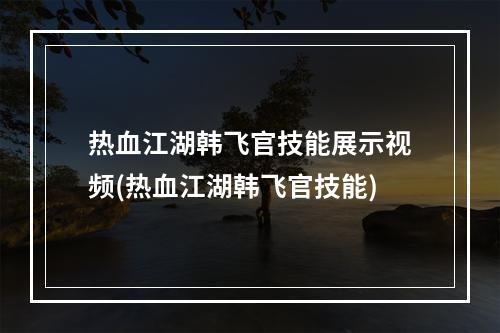 热血江湖韩飞官技能展示视频(热血江湖韩飞官技能)